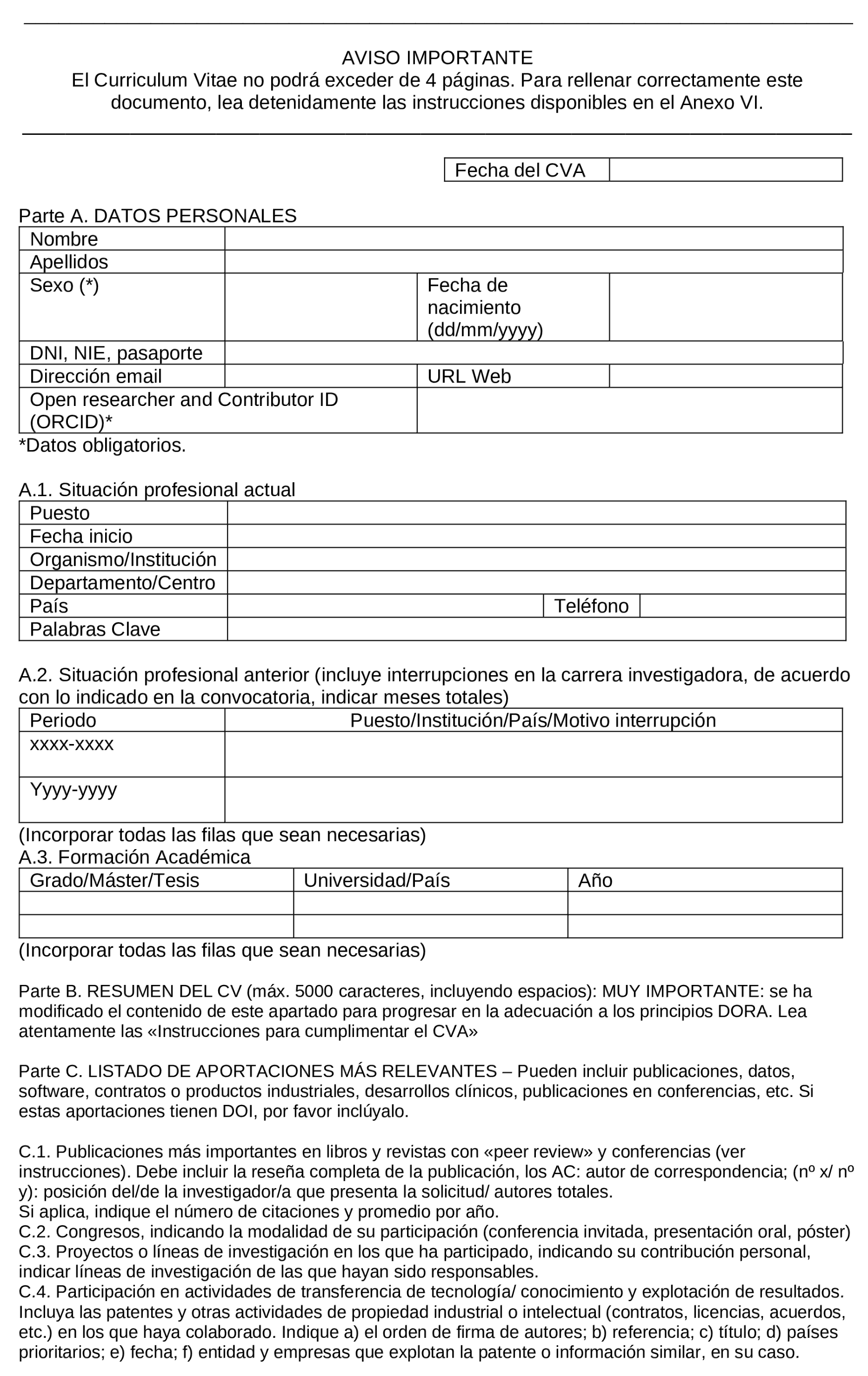 AVISO IMPORTANTE
El Curriculum Vitae no podrá exceder de 4 páginas. Para rellenar correctamente este documento, lea detenidamente las instrucciones disponibles en el Anexo VI.

| Fecha del CVA | |
|---|---|

Parte A. DATOS PERSONALES

| Nombre | | | |
|---|---|---|---|
| Apellidos | | | |
| Sexo (*) | | Fecha de nacimiento (dd/mm/yyyy) | |
| DNI, NIE, pasaporte | | | |
| Dirección email | | URL Web | |
| Open researcher and Contributor ID (ORCID)* | | | |

*Datos obligatorios.

A.1. Situación profesional actual

| Puesto | | | |
|---|---|---|---|
| Fecha inicio | | | |
| Organismo/Institución | | | |
| Departamento/Centro | | | |
| País | | Teléfono | |
| Palabras Clave | | | |

A.2. Situación profesional anterior (incluye interrupciones en la carrera investigadora, de acuerdo con lo indicado en la convocatoria, indicar meses totales)

| Periodo | Puesto/Institución/País/Motivo interrupción |
|---|---|
| xxxx-xxxx | |
| Yyyy-yyyy | |

(Incorporar todas las filas que sean necesarias)
A.3. Formación Académica

| Grado/Máster/Tesis | Universidad/País | Año |
|---|---|---|
| | | |
| | | |

(Incorporar todas las filas que sean necesarias)

Parte B. RESUMEN DEL CV (máx. 5000 caracteres, incluyendo espacios): MUY IMPORTANTE: se ha modificado el contenido de este apartado para progresar en la adecuación a los principios DORA. Lea atentamente las «Instrucciones para cumplimentar el CVA»

Parte C. LISTADO DE APORTACIONES MÁS RELEVANTES – Pueden incluir publicaciones, datos, software, contratos o productos industriales, desarrollos clínicos, publicaciones en conferencias, etc. Si estas aportaciones tienen DOI, por favor inclúyalo.

C.1. Publicaciones más importantes en libros y revistas con «peer review» y conferencias (ver instrucciones). Debe incluir la reseña completa de la publicación, los AC: autor de correspondencia; (nº x/ nº y): posición del/de la investigador/a que presenta la solicitud/ autores totales.
Si aplica, indique el número de citaciones y promedio por año.
C.2. Congresos, indicando la modalidad de su participación (conferencia invitada, presentación oral, póster)
C.3. Proyectos o líneas de investigación en los que ha participado, indicando su contribución personal, indicar líneas de investigación de las que hayan sido responsables.
C.4. Participación en actividades de transferencia de tecnología/ conocimiento y explotación de resultados. Incluya las patentes y otras actividades de propiedad industrial o intelectual (contratos, licencias, acuerdos, etc.) en los que haya colaborado. Indique a) el orden de firma de autores; b) referencia; c) título; d) países prioritarios; e) fecha; f) entidad y empresas que explotan la patente o información similar, en su caso.